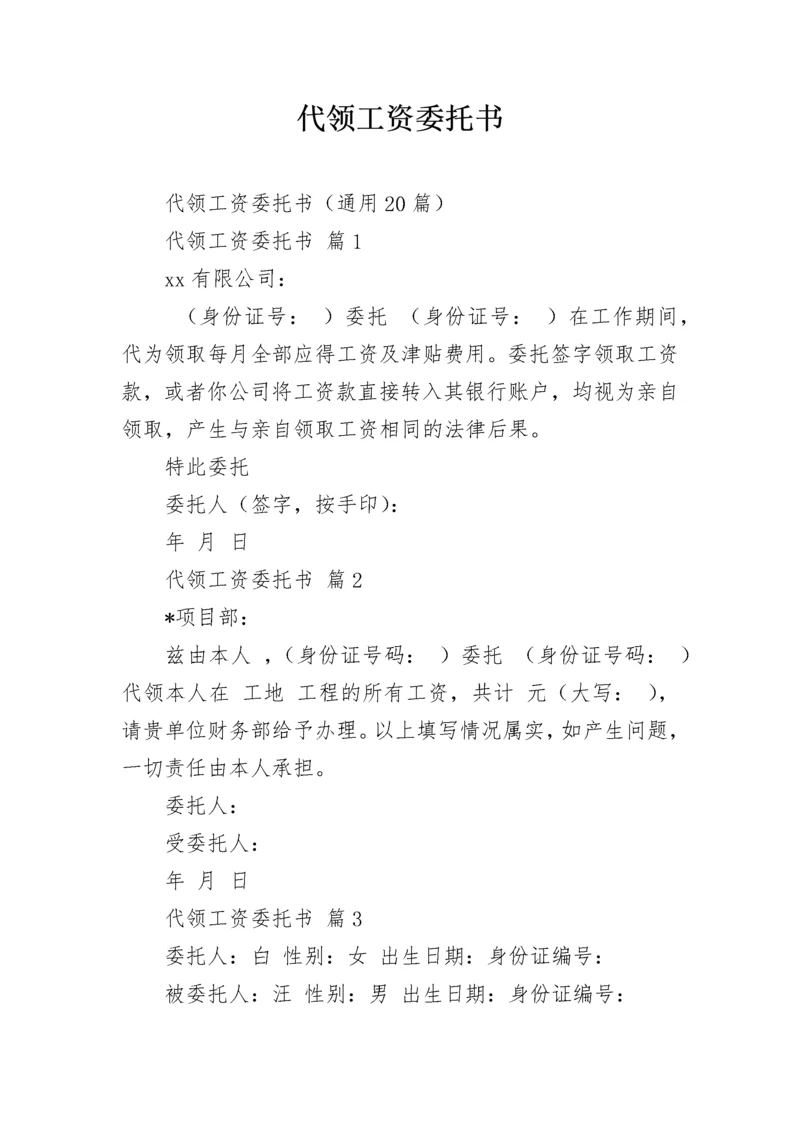 代领工资委托书

代领工资委托书（通用20篇）

代领工资委托书 篇1

xx有限公司：

（身份证号： ）委托 （身份证号： ）在工作期间，代为领取每月全部应得工资及津贴费用。委托签字领取工资款，或者你公司将工资款直接转入其银行账户，均视为亲自领取，产生与亲自领取工资相同的法律后果。

特此委托

委托人（签字，按手印）：

年 月 日

代领工资委托书 篇2

*项目部：

兹由本人 ，（身份证号码： ）委托 （身份证号码： ）代领本人在 工地 工程的所有工资，共计 元（大写： ），请贵单位财务部给予办理。以上填写情况属实，如产生问题，一切责任由本人承担。

委托人：

受委托人：

年 月 日

代领工资委托书 篇3

委托人：白 性别：女 出生日期：身份证编号：

被委托人：汪 性别：男 出生日期：身份证编号：